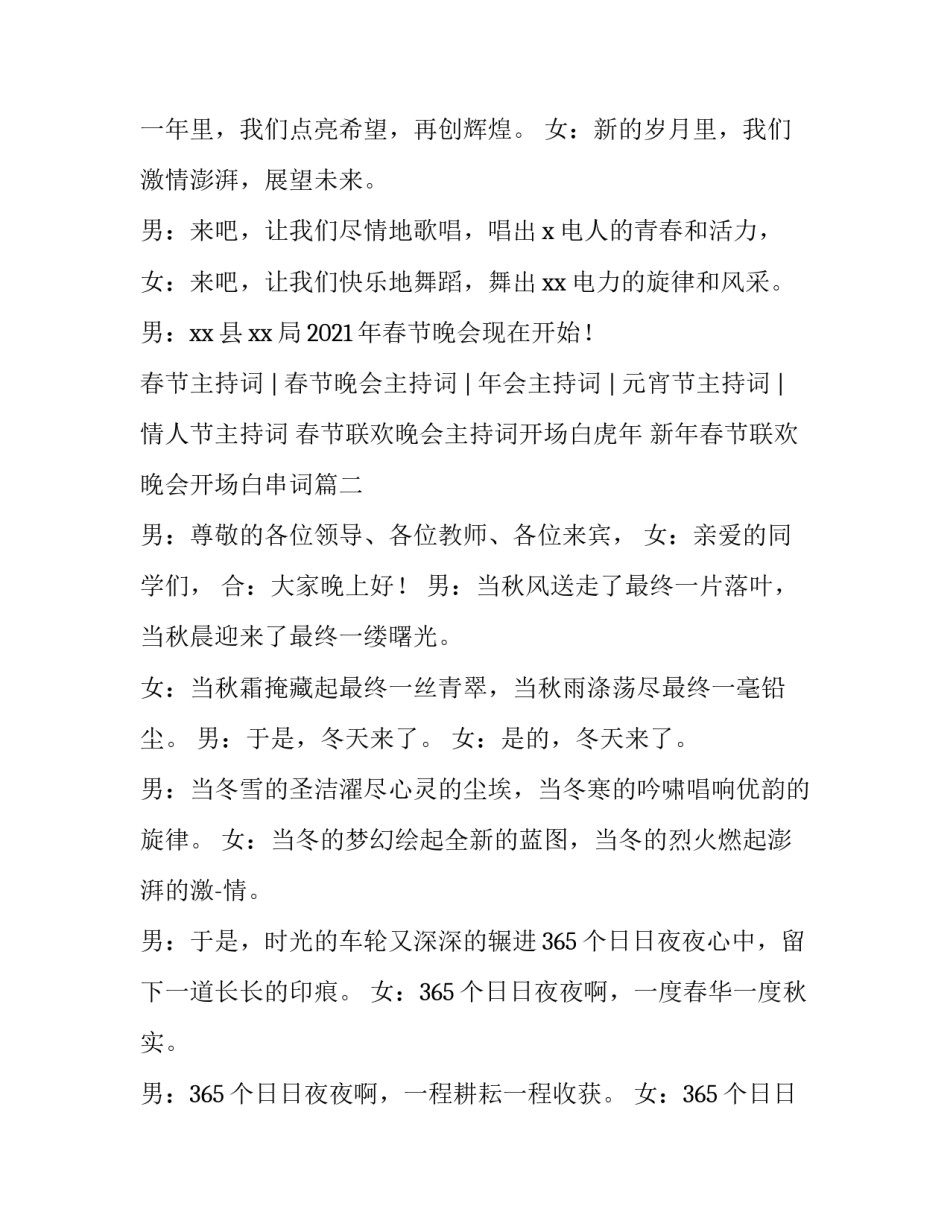 一年里，我们点亮希望，再创辉煌。 女：新的岁月里，我们激情澎湃，展望未来。

男：来吧，让我们尽情地歌唱，唱出 x 电人的青春和活力，

女：来吧，让我们快乐地舞蹈，舞出 xx 电力的旋律和风采。

男：xx 县 xx 局 2021 年春节晚会现在开始！

春节主持词 | 春节晚会主持词 | 年会主持词 | 元宵节主持词 | 情人节主持词 春节联欢晚会主持词开场白虎年 新年春节联欢晚会开场白串词篇二

男：尊敬的各位领导、各位教师、各位来宾， 女：亲爱的同学们， 合：大家晚上好！ 男：当秋风送走了最终一片落叶，当秋晨迎来了最终一缕曙光。

女：当秋霜掩藏起最终一丝青翠，当秋雨涤荡尽最终一毫铅尘。 男：于是，冬天来了。 女：是的，冬天来了。

男：当冬雪的圣洁濯尽心灵的尘埃，当冬寒的吟啸唱响优韵的旋律。 女：当冬的梦幻绘起全新的蓝图，当冬的烈火燃起澎湃的激-情。

男：于是，时光的车轮又深深的辗进 365 个日日夜夜心中，留下一道长长的印痕。 女：365 个日日夜夜啊，一度春华一度秋实。

男：365 个日日夜夜啊，一程耕耘一程收获。 女：365 个日日